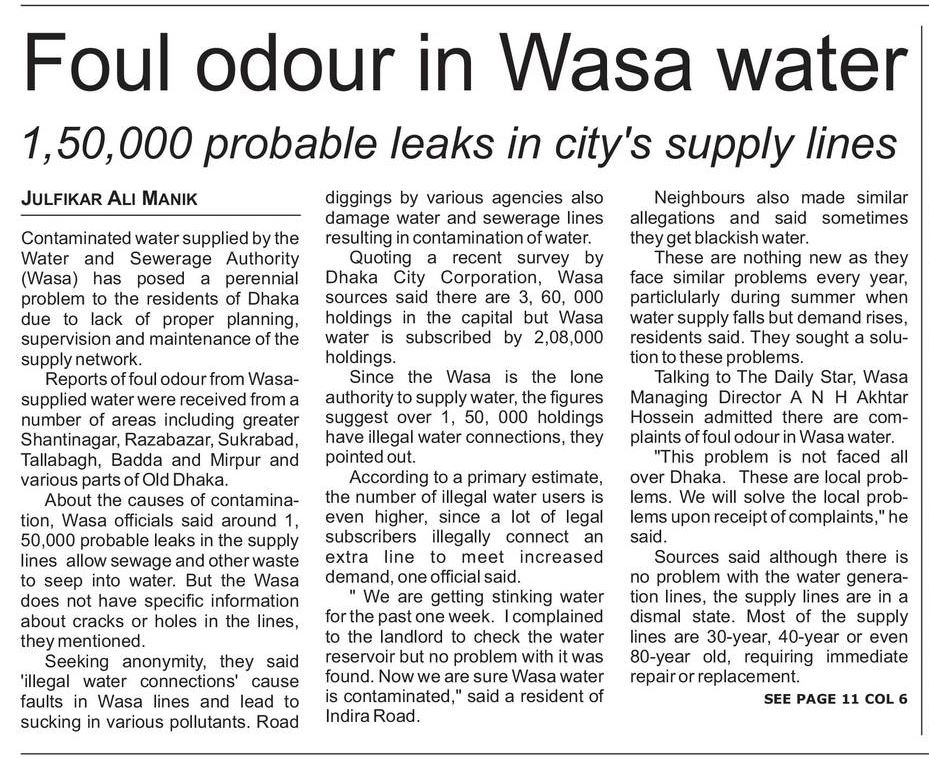 Foul odour in Wasa water

1,50,000 probable leaks in city's supply lines

JULFIKAR ALI MANIK

Contaminated water supplied by the Water and Sewerage Authority (Wasa) has posed a perennial problem to the residents of Dhaka due to lack of proper planning, supervision and maintenance of the supply network.

Reports of foul odour from Wasa-supplied water were received from a number of areas including greater Shantinagar, Razabazar, Sukrabad, Tallabagh, Badda and Mirpur and various parts of Old Dhaka.

About the causes of contamination, Wasa officials said around 1, 50,000 probable leaks in the supply lines allow sewage and other waste to seep into water. But the Wasa does not have specific information about cracks or holes in the lines, they mentioned.

Seeking anonymity, they said 'illegal water connections' cause faults in Wasa lines and lead to sucking in various pollutants. Road diggings by various agencies also damage water and sewerage lines resulting in contamination of water.

Quoting a recent survey by Dhaka City Corporation, Wasa sources said there are 3, 60, 000 holdings in the capital but Wasa water is subscribed by 2,08,000 holdings.

Since the Wasa is the lone authority to supply water, the figures suggest over 1, 50, 000 holdings have illegal water connections, they pointed out.

According to a primary estimate, the number of illegal water users is even higher, since a lot of legal subscribers illegally connect an extra line to meet increased demand, one official said.

" We are getting stinking water for the past one week. I complained to the landlord to check the water reservoir but no problem with it was found. Now we are sure Wasa water is contaminated," said a resident of Indira Road.

Neighbours also made similar allegations and said sometimes they get blackish water.

These are nothing new as they face similar problems every year, particularly during summer when water supply falls but demand rises, residents said. They sought a solution to these problems.

Talking to The Daily Star, Wasa Managing Director A N H Akhtar Hossein admitted there are complaints of foul odour in Wasa water.

"This problem is not faced all over Dhaka. These are local problems. We will solve the local problems upon receipt of complaints," he said.

Sources said although there is no problem with the water generation lines, the supply lines are in a dismal state. Most of the supply lines are 30-year, 40-year or even 80-year old, requiring immediate repair or replacement.

SEE PAGE 11 COL 6